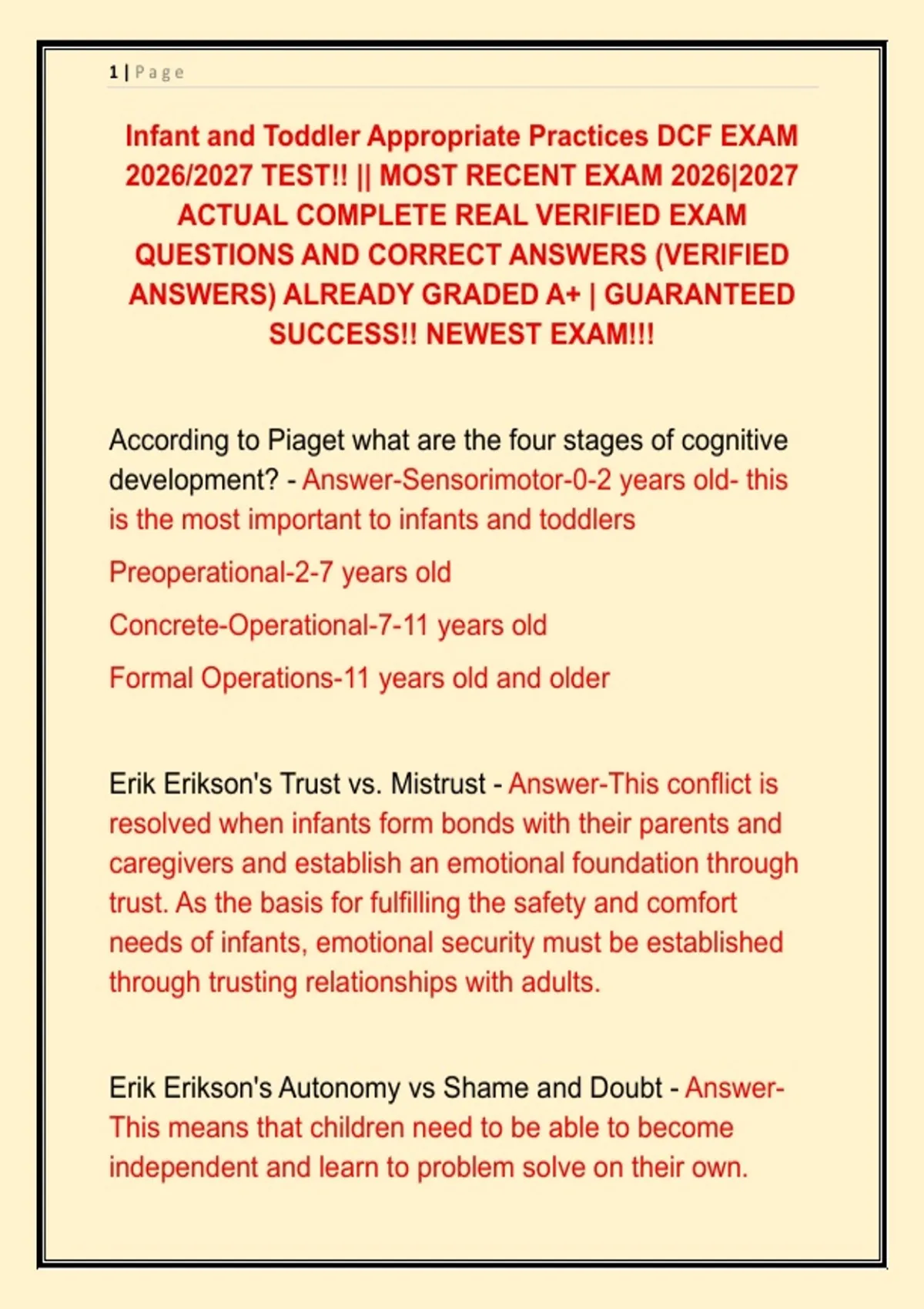 1 | Page

Infant and Toddler Appropriate Practices DCF EXAM 2026/2027 TEST!! || MOST RECENT EXAM 2026|2027 ACTUAL COMPLETE REAL VERIFIED EXAM QUESTIONS AND CORRECT ANSWERS (VERIFIED ANSWERS) ALREADY GRADED A+ | GUARANTEED SUCCESS!! NEWEST EXAM!!!

According to Piaget what are the four stages of cognitive development? - Answer-Sensorimotor-0-2 years old- this is the most important to infants and toddlers

Preoperational-2-7 years old

Concrete-Operational-7-11 years old

Formal Operations-11 years old and older

Erik Erikson's Trust vs. Mistrust - Answer-This conflict is resolved when infants form bonds with their parents and caregivers and establish an emotional foundation through trust. As the basis for fulfilling the safety and comfort needs of infants, emotional security must be established through trusting relationships with adults.

Erik Erikson's Autonomy vs Shame and Doubt - Answer-This means that children need to be able to become independent and learn to problem solve on their own.